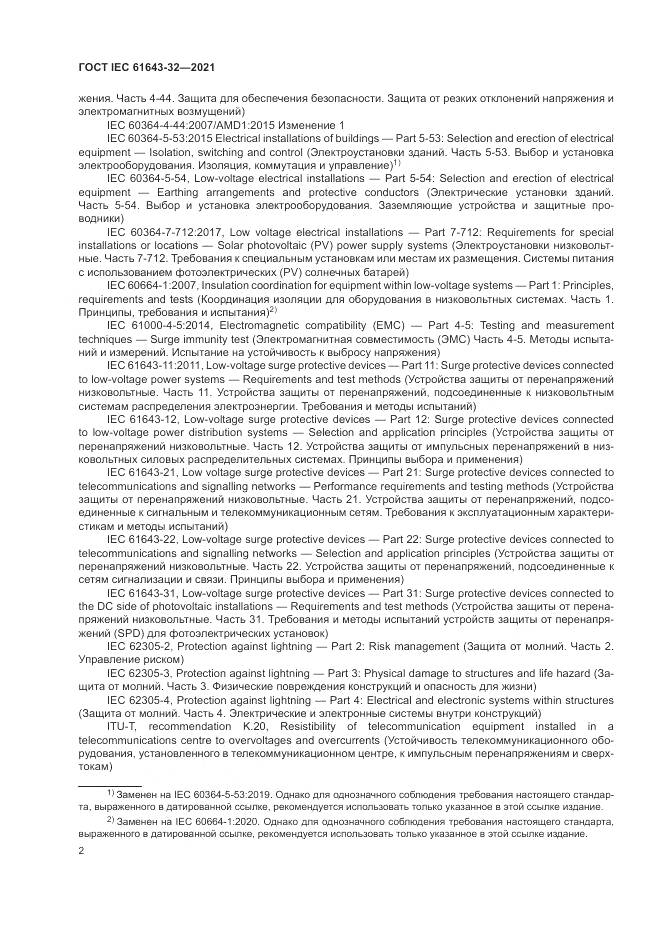 ГОСТ IEC 61643-32—2021

жения. Часть 4-44. Защита для обеспечения безопасности. Защита от резких отклонений напряжения и электромагнитных возмущений)

IEC 60364-4-44:2007/AMD1:2015 Изменение 1

IEC 60364-5-53:2015 Electrical installations of buildings — Part 5-53: Selection and erection of electrical equipment — Isolation, switching and control (Электроустановки зданий. Часть 5-53. Выбор и установка электрооборудования. Изоляция, коммутация и управление)$^{1)}$

IEC 60364-5-54, Low-voltage electrical installations — Part 5-54: Selection and erection of electrical equipment — Earthing arrangements and protective conductors (Электрические установки зданий. Часть 5-54. Выбор и установка электрооборудования. Заземляющие устройства и защитные проводники)

IEC 60364-7-712:2017, Low voltage electrical installations — Part 7-712: Requirements for special installations or locations — Solar photovoltaic (PV) power supply systems (Электроустановки низковольтные. Часть 7-712. Требования к специальным установкам или местам их размещения. Системы питания с использованием фотоэлектрических (PV) солнечных батарей)

IEC 60664-1:2007, Insulation coordination for equipment within low-voltage systems — Part 1: Principles, requirements and tests (Координация изоляции для оборудования в низковольтных системах. Часть 1. Принципы, требования и испытания)$^{2)}$

IEC 61000-4-5:2014, Electromagnetic compatibility (EMC) — Part 4-5: Testing and measurement techniques — Surge immunity test (Электромагнитная совместимость (ЭМС) Часть 4-5. Методы испытаний и измерений. Испытание на устойчивость к выбросу напряжения)

IEC 61643-11:2011, Low-voltage surge protective devices — Part 11: Surge protective devices connected to low-voltage power systems — Requirements and test methods (Устройства защиты от перенапряжений низковольтные. Часть 11. Устройства защиты от перенапряжений, подсоединенные к низковольтным системам распределения электроэнергии. Требования и методы испытаний)

IEC 61643-12, Low-voltage surge protective devices — Part 12: Surge protective devices connected to low-voltage power distribution systems — Selection and application principles (Устройства защиты от перенапряжений низковольтные. Часть 12. Устройства защиты от импульсных перенапряжений в низковольтных силовых распределительных системах. Принципы выбора и применения)

IEC 61643-21, Low voltage surge protective devices — Part 21: Surge protective devices connected to telecommunications and signalling networks — Performance requirements and testing methods (Устройства защиты от перенапряжений низковольтные. Часть 21. Устройства защиты от перенапряжений, подсоединенные к сигнальным и телекоммуникационным сетям. Требования к эксплуатационным характеристикам и методы испытаний)

IEC 61643-22, Low-voltage surge protective devices — Part 22: Surge protective devices connected to telecommunications and signalling networks — Selection and application principles (Устройства защиты от перенапряжений низковольтные. Часть 22. Устройства защиты от перенапряжений, подсоединенные к сетям сигнализации и связи. Принципы выбора и применения)

IEC 61643-31, Low-voltage surge protective devices — Part 31: Surge protective devices connected to the DC side of photovoltaic installations — Requirements and test methods (Устройства защиты от перенапряжений низковольтные. Часть 31. Требования и методы испытаний устройств защиты от перенапряжений (SPD) для фотоэлектрических установок)

IEC 62305-2, Protection against lightning — Part 2: Risk management (Защита от молний. Часть 2. Управление риском)

IEC 62305-3, Protection against lightning — Part 3: Physical damage to structures and life hazard (Защита от молний. Часть 3. Физические повреждения конструкций и опасность для жизни)

IEC 62305-4, Protection against lightning — Part 4: Electrical and electronic systems within structures (Защита от молний. Часть 4. Электрические и электронные системы внутри конструкций)

ITU-T, recommendation K.20, Resistibility of telecommunication equipment installed in a telecommunications centre to overvoltages and overcurrents (Устойчивость телекоммуникационного оборудования, установленного в телекоммуникационном центре, к импульсным перенапряжениям и сверхтокам)

$^{1)}$ Заменен на IEC 60364-5-53:2019. Однако для однозначного соблюдения требования настоящего стандарта, выраженного в датированной ссылке, рекомендуется использовать только указанное в этой ссылке издание.

$^{2)}$ Заменен на IEC 60664-1:2020. Однако для однозначного соблюдения требования настоящего стандарта, выраженного в датированной ссылке, рекомендуется использовать только указанное в этой ссылке издание.

2